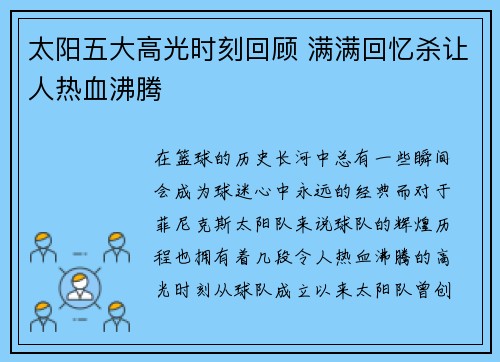 太阳五大高光时刻回顾 满满回忆杀让人热血沸腾

在篮球的历史长河中总有一些瞬间会成为球迷心中永远的经典而对于菲尼克斯太阳队来说球队的辉煌历程也拥有着几段令人热血沸腾的高光时刻从球队成立以来太阳队曾创